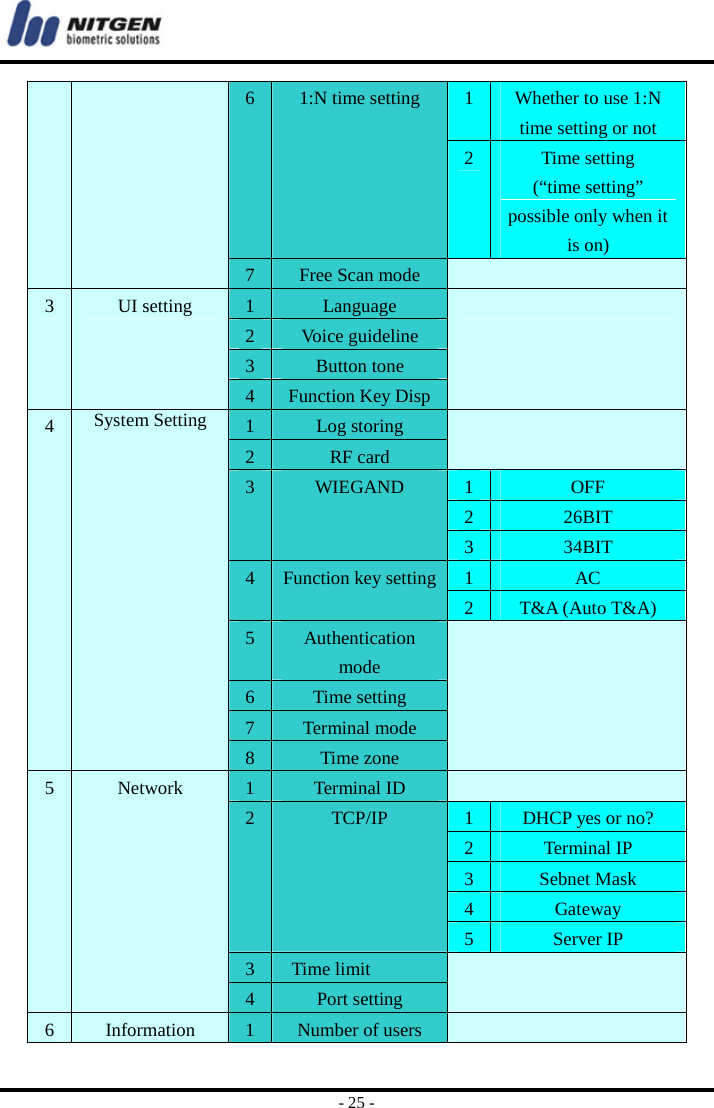 NITGEN biometric solutions

| | | | | | |
|---|---|---|---|---|---|
| | | 6 | 1:N time setting | 1 | Whether to use 1:N time setting or not |
| | | | | 2 | Time setting (“time setting” possible only when it is on) |
| | | 7 | Free Scan mode | | |
| 3 | UI setting | 1 | Language | | |
| | | 2 | Voice guideline | | |
| | | 3 | Button tone | | |
| | | 4 | Function Key Disp | | |
| 4 | System Setting | 1 | Log storing | | |
| | | 2 | RF card | | |
| | | 3 | WIEGAND | 1 | OFF |
| | | | | 2 | 26BIT |
| | | | | 3 | 34BIT |
| | | 4 | Function key setting | 1 | AC |
| | | | | 2 | T&A (Auto T&A) |
| | | 5 | Authentication mode | | |
| | | 6 | Time setting | | |
| | | 7 | Terminal mode | | |
| | | 8 | Time zone | | |
| 5 | Network | 1 | Terminal ID | | |
| | | 2 | TCP/IP | 1 | DHCP yes or no? |
| | | | | 2 | Terminal IP |
| | | | | 3 | Sebnet Mask |
| | | | | 4 | Gateway |
| | | | | 5 | Server IP |
| | | 3 | Time limit | | |
| | | 4 | Port setting | | |
| 6 | Information | 1 | Number of users | | |

- 25 -